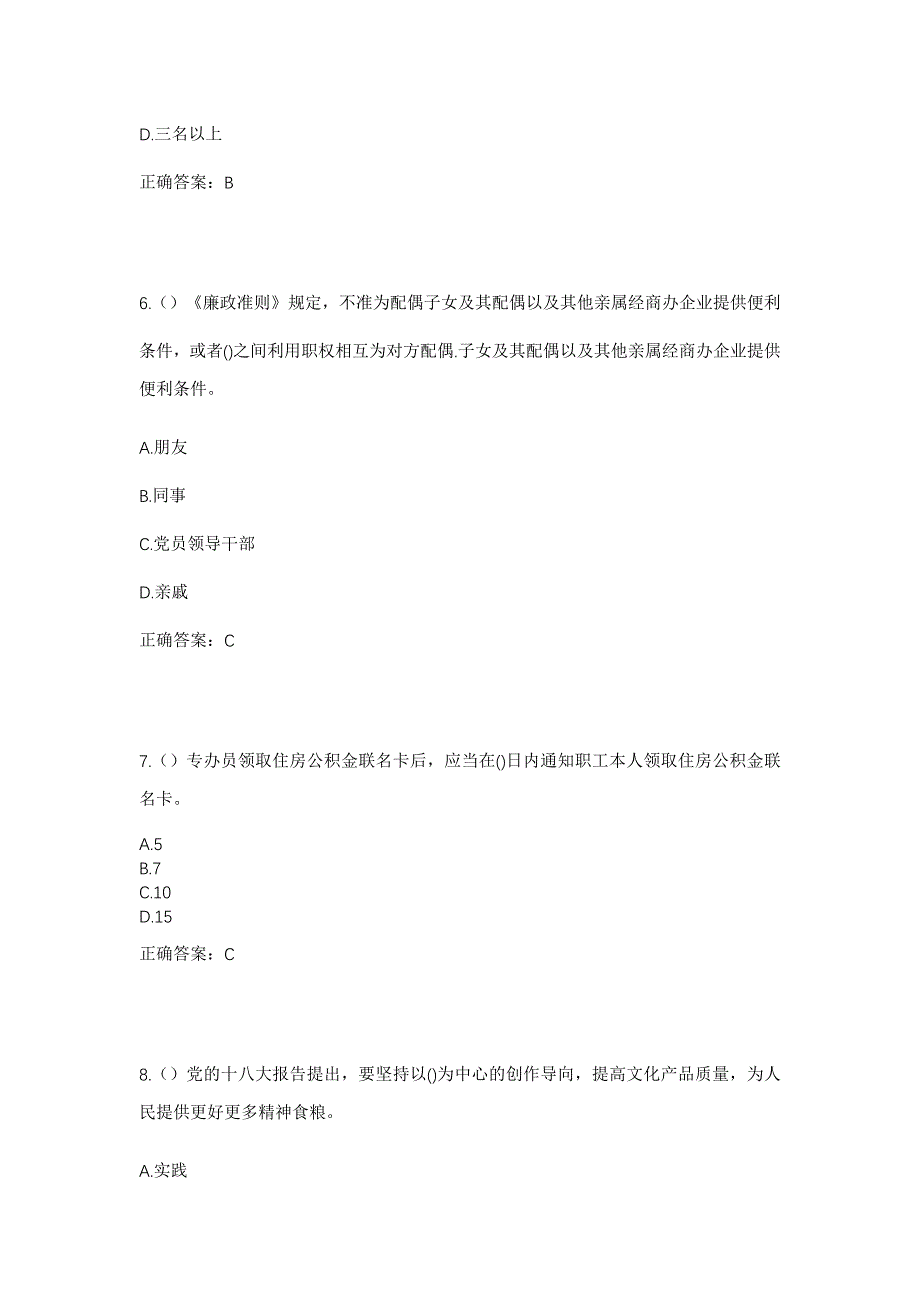 D.三名以上

正确答案：B

6.（）《廉政准则》规定，不准为配偶子女及其配偶以及其他亲属经商办企业提供便利条件，或者()之间利用职权相互为对方配偶.子女及其配偶以及其他亲属经商办企业提供便利条件。

A.朋友

B.同事

C.党员领导干部

D.亲戚

正确答案：C

7.（）专办员领取住房公积金联名卡后，应当在()日内通知职工本人领取住房公积金联名卡。

A.5
B.7
C.10
D.15

正确答案：C

8.（）党的十八大报告提出，要坚持以()为中心的创作导向，提高文化产品质量，为人民提供更好更多精神食粮。

A.实践